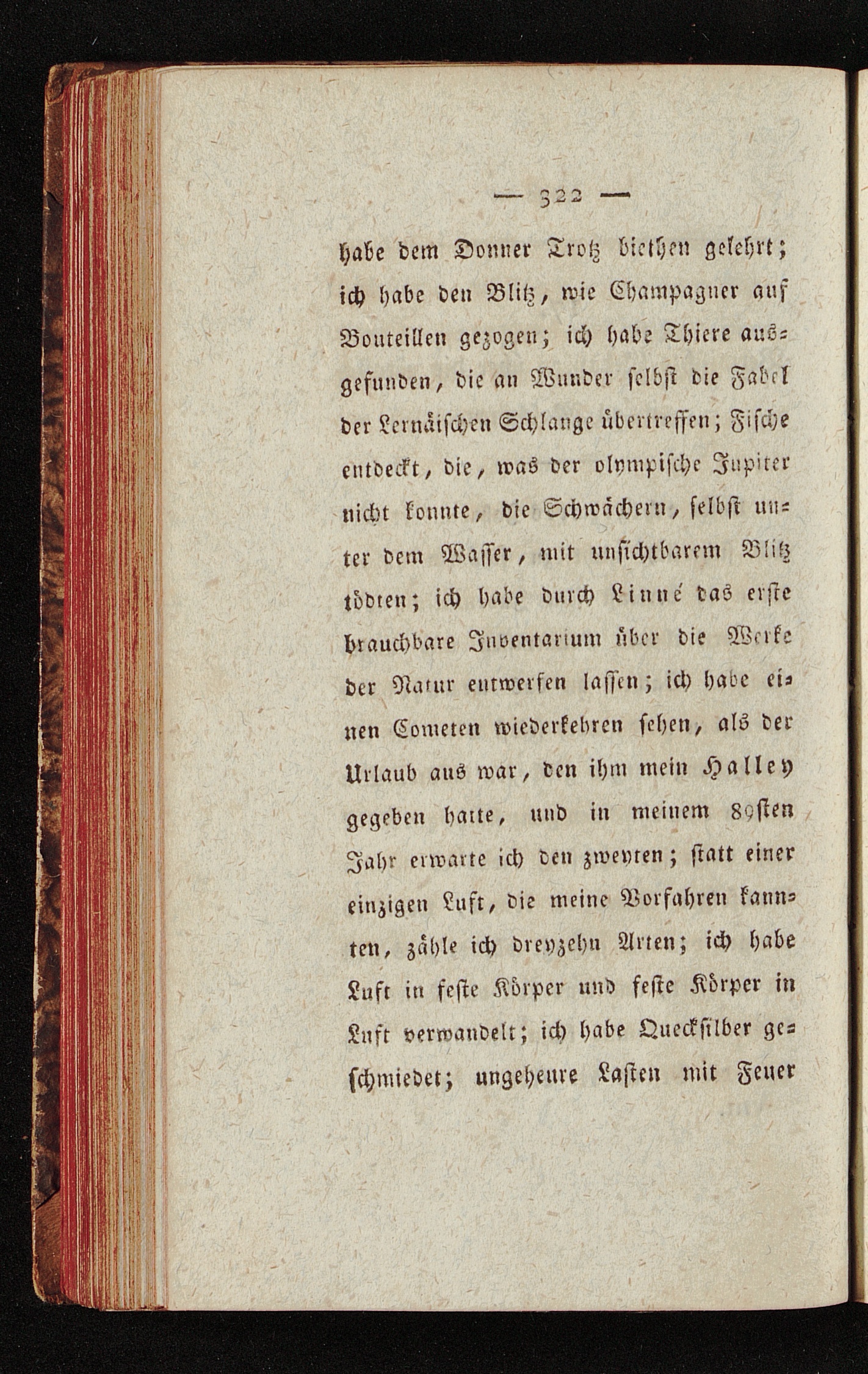 — 322 —

habe dem Donner Trotz biethen gelehrt; ich habe den Blitz, wie Champagner auf Bouteillen gezogen; ich habe Thiere ausgefunden, die an Wunder selbst die Fabel der Lernäischen Schlange übertreffen; Fische entdeckt, die, was der olympische Jupiter nicht konnte, die Schwächern, selbst unter dem Wasser, mit unsichtbarem Blitz tödten; ich habe durch Linné das erste brauchbare Inventarium über die Werke der Natur entwerfen lassen; ich habe einen Cometen wiederkehren sehen, als der Urlaub aus war, den ihm mein Halley gegeben hatte, und in meinem 89sten Jahr erwarte ich den zweyten; statt einer einzigen Luft, die meine Vorfahren kannten, zähle ich dreyzehn Arten; ich habe Luft in feste Körper und feste Körper in Luft verwandelt; ich habe Quecksilber geschmiedet; ungeheure Lasten mit Feuer